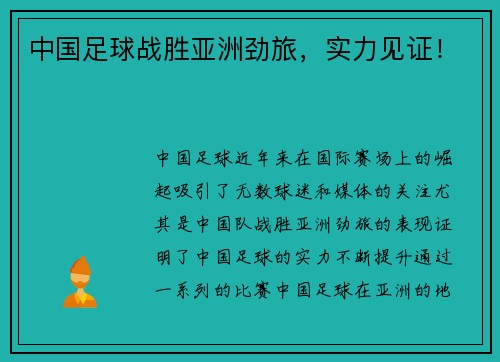 中国足球战胜亚洲劲旅，实力见证！

中国足球近年来在国际赛场上的崛起吸引了无数球迷和媒体的关注尤其是中国队战胜亚洲劲旅的表现证明了中国足球的实力不断提升通过一系列的比赛中国足球在亚洲的地